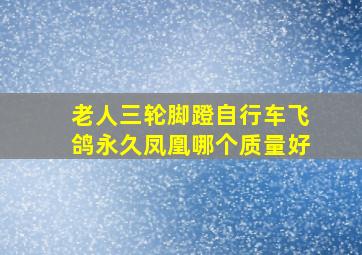 老人三轮脚蹬自行车飞鸽永久凤凰哪个质量好